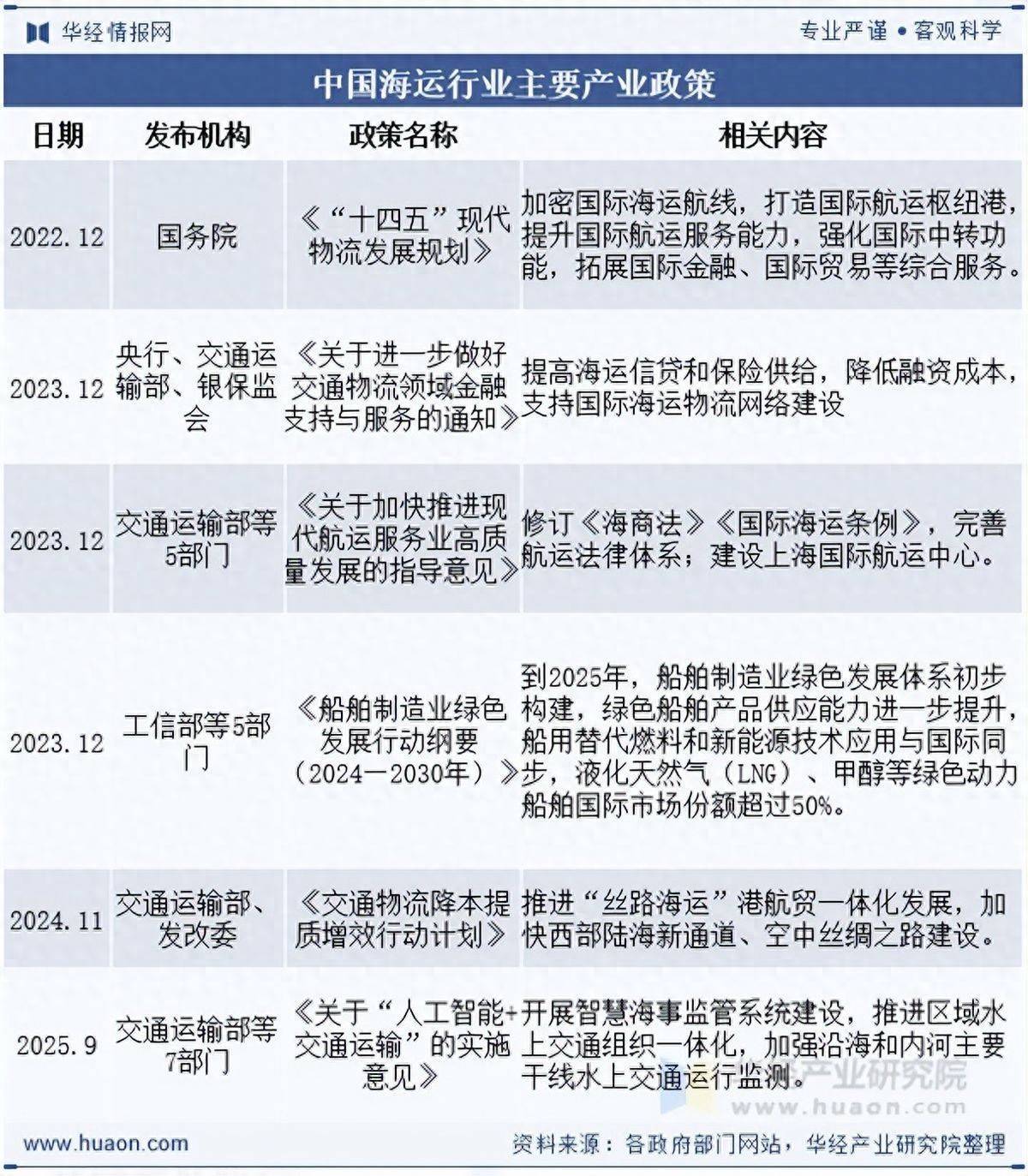 华经情报网

专业严谨 • 客观科学

中国海运行业主要产业政策

| 日期 | 发布机构 | 政策名称 | 相关内容 |
|---|---|---|---|
| 2022.12 | 国务院 | 《“十四五”现代物流发展规划》 | 加密国际海运航线，打造国际航运枢纽港，提升国际航运服务能力，强化国际中转功能，拓展国际金融、国际贸易等综合服务。 |
| 2023.12 | 央行、交通运输部、银保监会 | 《关于进一步做好交通物流领域金融支持与服务的通知》 | 提高海运信贷和保险供给，降低融资成本，支持国际海运物流网络建设 |
| 2023.12 | 交通运输部等5部门 | 《关于加快推进现代航运服务业高质量发展的指导意见》 | 修订《海商法》《国际海运条例》，完善航运法律体系；建设上海国际航运中心。 |
| 2023.12 | 工信部等5部门 | 《船舶制造业绿色发展行动纲要（2024—2030年）》 | 到2025年，船舶制造业绿色发展体系初步构建，绿色船舶产品供应能力进一步提升，船用替代燃料和新能源技术应用与国际同步，液化天然气（LNG）、甲醇等绿色动力船舶国际市场份额超过50%。 |
| 2024.11 | 交通运输部、发改委 | 《交通物流降本提质增效行动计划》 | 推进“丝路海运”港航贸一体化发展，加快西部陆海新通道、空中丝绸之路建设。 |
| 2025.9 | 交通运输部等7部门 | 《关于“人工智能+交通运输”的实施意见》 | 开展智慧海事监管系统建设，推进区域水上交通组织一体化，加强沿海和内河主要干线水上交通运行监测。 |

华经产业研究院
www.huaon.com

www.huaon.com

资料来源：各政府部门网站，华经产业研究院整理